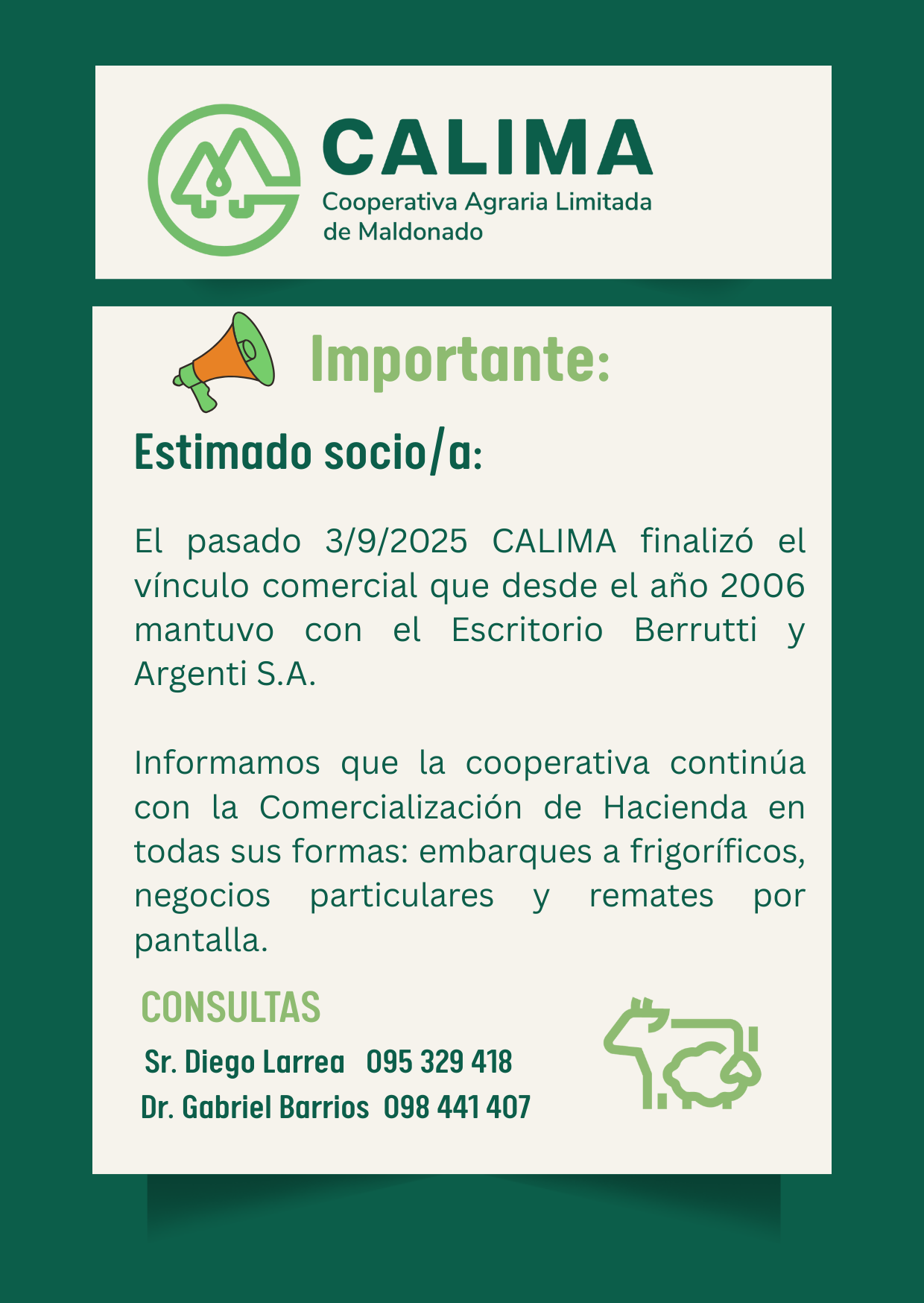 CALIMA
Cooperativa Agraria Limitada de Maldonado

Importante:

Estimado socio/a:

El pasado 3/9/2025 CALIMA finalizó el vínculo comercial que desde el año 2006 mantuvo con el Escritorio Berrutti y Argenti S.A.

Informamos que la cooperativa continúa con la Comercialización de Hacienda en todas sus formas: embarques a frigoríficos, negocios particulares y remates por pantalla.

CONSULTAS

Sr. Diego Larrea 095 329 418
Dr. Gabriel Barrios 098 441 407